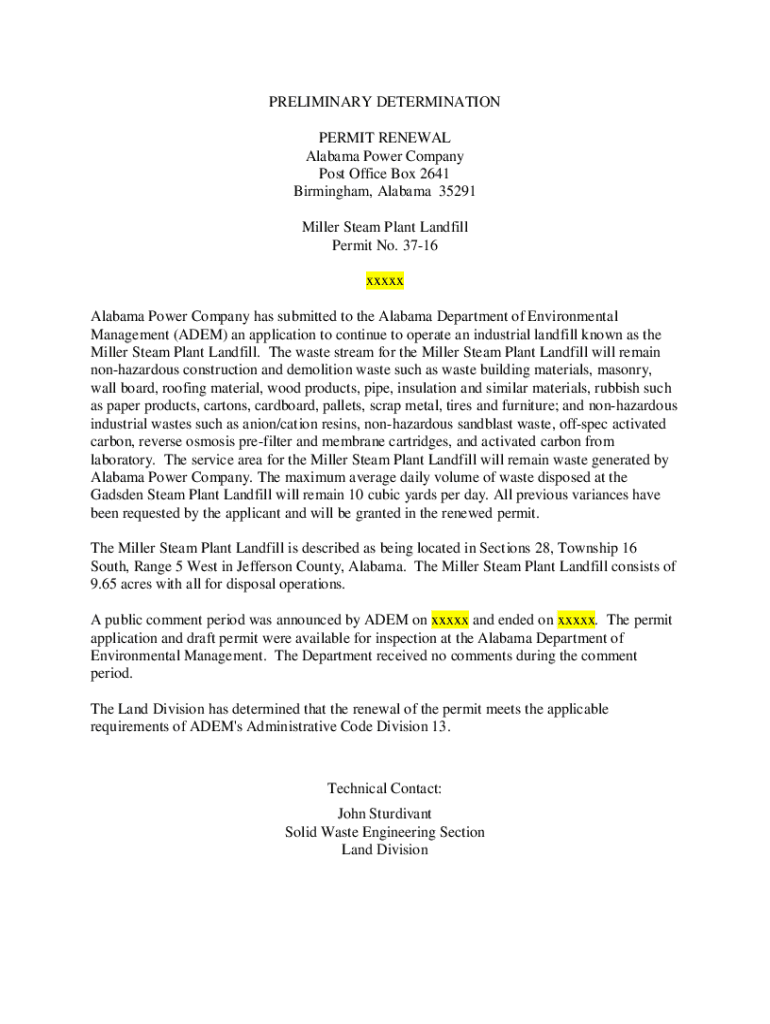 PRELIMINARY DETERMINATION

PERMIT RENEWAL
Alabama Power Company
Post Office Box 2641
Birmingham, Alabama 35291

Miller Steam Plant Landfill
Permit No. 37-16

xxxxx

Alabama Power Company has submitted to the Alabama Department of Environmental Management (ADEM) an application to continue to operate an industrial landfill known as the Miller Steam Plant Landfill. The waste stream for the Miller Steam Plant Landfill will remain non-hazardous construction and demolition waste such as waste building materials, masonry, wall board, roofing material, wood products, pipe, insulation and similar materials, rubbish such as paper products, cartons, cardboard, pallets, scrap metal, tires and furniture; and non-hazardous industrial wastes such as anion/cation resins, non-hazardous sandblast waste, off-spec activated carbon, reverse osmosis pre-filter and membrane cartridges, and activated carbon from laboratory. The service area for the Miller Steam Plant Landfill will remain waste generated by Alabama Power Company. The maximum average daily volume of waste disposed at the Gadsden Steam Plant Landfill will remain 10 cubic yards per day. All previous variances have been requested by the applicant and will be granted in the renewed permit.

The Miller Steam Plant Landfill is described as being located in Sections 28, Township 16 South, Range 5 West in Jefferson County, Alabama. The Miller Steam Plant Landfill consists of 9.65 acres with all for disposal operations.

A public comment period was announced by ADEM on xxxxx and ended on xxxxx. The permit application and draft permit were available for inspection at the Alabama Department of Environmental Management. The Department received no comments during the comment period.

The Land Division has determined that the renewal of the permit meets the applicable requirements of ADEM's Administrative Code Division 13.

Technical Contact:
John Sturdivant
Solid Waste Engineering Section
Land Division